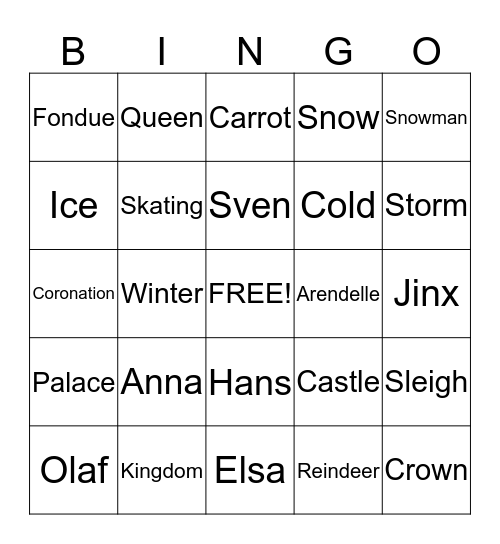 | B | I | N | G | O |
|---|---|---|---|---|
| Fondue | Queen | Carrot | Snow | Snowman |
| Ice | Skating | Sven | Cold | Storm |
| Coronation | Winter | FREE! | Arendelle | Jinx |
| Palace | Anna | Hans | Castle | Sleigh |
| Olaf | Kingdom | Elsa | Reindeer | Crown |